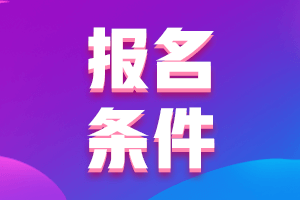 报名
条件